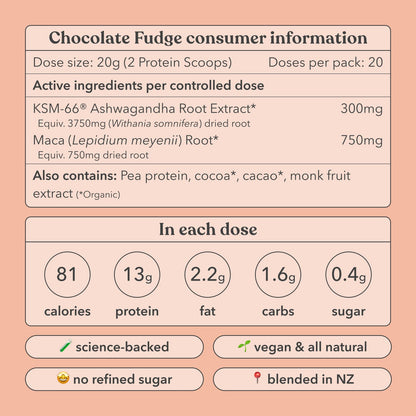 Chocolate Fudge consumer information

Dose size: 20g (2 Protein Scoops) Doses per pack: 20

Active ingredients per controlled dose

KSM-66® Ashwagandha Root Extract* 300mg
Equiv. 3750mg (Withania somnifera) dried root

Maca (Lepidium meyenii) Root* 750mg
Equiv. 750mg dried root

Also contains: Pea protein, cocoa*, cacao*, monk fruit extract (*Organic)

In each dose

81
calories

13g
protein

2.2g
fat

1.6g
carbs

0.4g
sugar

science-backed

vegan & all natural

no refined sugar

blended in NZ